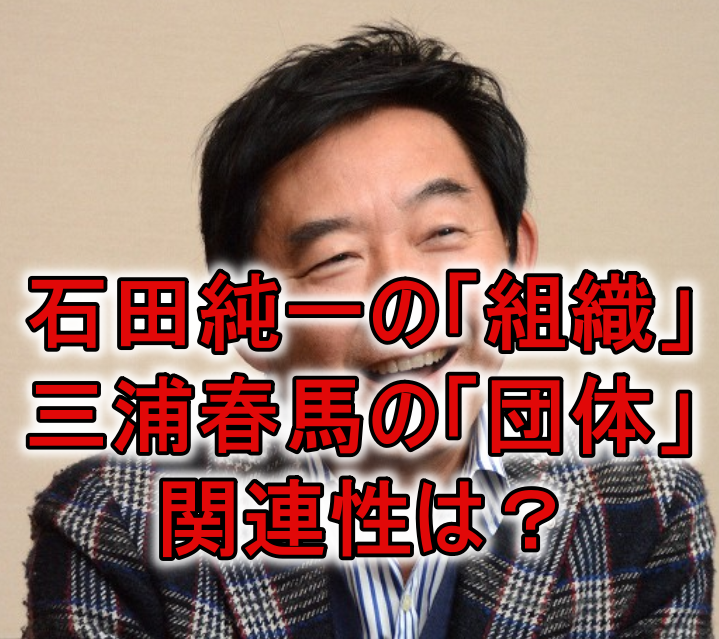 石田純一の「組織」
三浦春馬の「団体」
関連性は？